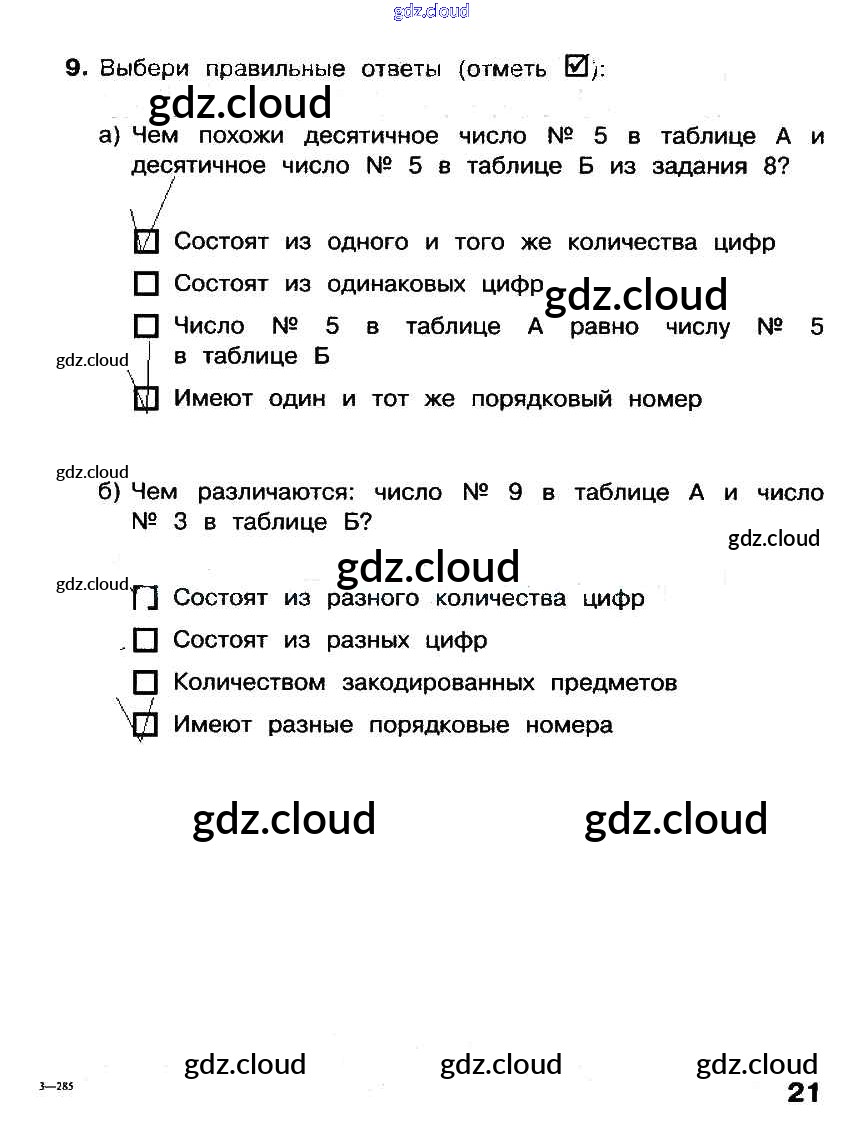 gdz.cloud

9. Выбери правильные ответы (отметь ☑):

gdz.cloud

а) Чем похожи десятичное число № 5 в таблице А и десятичное число № 5 в таблице Б из задания 8?

☑ Состоят из одного и того же количества цифр

☐ Состоят из одинаковых цифр

gdz.cloud

☐ Число № 5 в таблице А равно числу № 5 в таблице Б

gdz.cloud

☑ Имеют один и тот же порядковый номер

gdz.cloud

б) Чем различаются: число № 9 в таблице А и число № 3 в таблице Б?

gdz.cloud

gdz.cloud

gdz.cloud

☐ Состоят из разного количества цифр

☐ Состоят из разных цифр

☐ Количеством закодированных предметов

☑ Имеют разные порядковые номера

gdz.cloud gdz.cloud

gdz.cloud gdz.cloud gdz.cloud

3—285

21